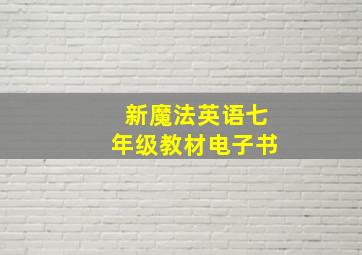 新魔法英语七年级教材电子书